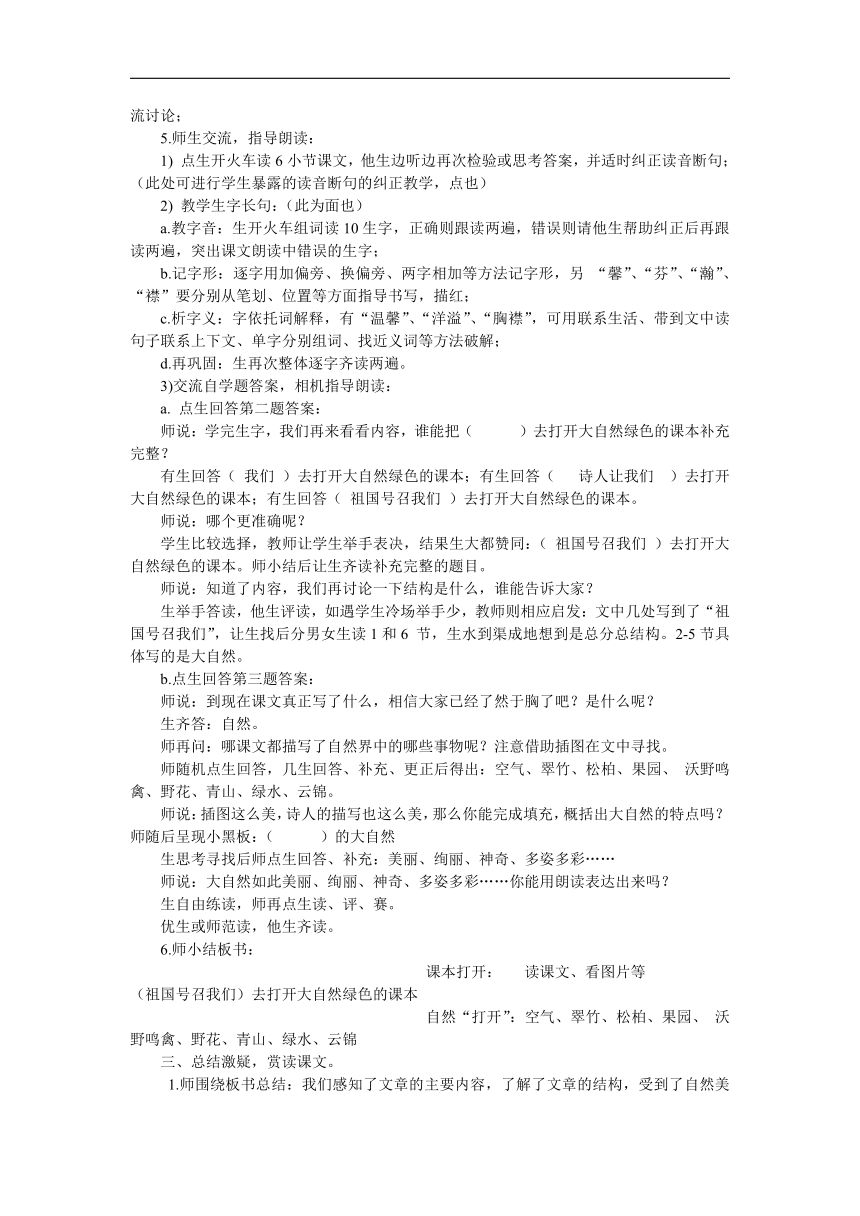 流讨论；

5.师生交流，指导朗读：

1) 点生开火车读 6 小节课文，他生边听边再次检验或思考答案，并适时纠正读音断句；（此处可进行学生暴露的读音断句的纠正教学，点也）

2) 教学生字长句：（此为面也）

a.教字音：生开火车组词读 10 生字，正确则跟读两遍，错误则请他生帮助纠正后再跟读两遍，突出课文朗读中错误的生字；

b.记字形：逐字用加偏旁、换偏旁、两字相加等方法记字形，另 “馨”、“芬”、“瀚”、“襟”要分别从笔划、位置等方面指导书写，描红；

c.析字义：字依托词解释，有“温馨”、“洋溢”、“胸襟”，可用联系生活、带到文中读句子联系上下文、单字分别组词、找近义词等方法破解；

d.再巩固：生再次整体逐字齐读两遍。

3)交流自学题答案，相机指导朗读：

a. 点生回答第二题答案：

师说：学完生字，我们再来看看内容，谁能把（　　　）去打开大自然绿色的课本补充完整？

有生回答（　我们　）去打开大自然绿色的课本；有生回答（　　诗人让我们　　）去打开大自然绿色的课本；有生回答（　祖国号召我们　）去打开大自然绿色的课本。

师说：哪个更准确呢？

学生比较选择，教师让学生举手表决，结果生大都赞同：（ 祖国号召我们　）去打开大自然绿色的课本。师小结后让生齐读补充完整的题目。

师说：知道了内容，我们再讨论一下结构是什么，谁能告诉大家？

生举手答读，他生评读，如遇学生冷场举手少，教师则相应启发：文中几处写到了“祖国号召我们”，让生找后分男女生读 1 和 6 节，生水到渠成地想到是总分总结构。2-5 节具体写的是大自然。

b.点生回答第三题答案：

师说：到现在课文真正写了什么，相信大家已经了然于胸了吧？是什么呢？

生齐答：自然。

师再问：哪课文都描写了自然界中的哪些事物呢？注意借助插图在文中寻找。

师随机点生回答，几生回答、补充、更正后得出：空气、翠竹、松柏、果园、 沃野鸣禽、野花、青山、绿水、云锦。

师说：插图这么美，诗人的描写也这么美，那么你能完成填充，概括出大自然的特点吗？师随后呈现小黑板：（　　　）的大自然

生思考寻找后师点生回答、补充：美丽、绚丽、神奇、多姿多彩……

师说：大自然如此美丽、绚丽、神奇、多姿多彩……你能用朗读表达出来吗？

生自由练读，师再点生读、评、赛。

优生或师范读，他生齐读。

6.师小结板书：

课本打开：　　读课文、看图片等

（祖国号召我们）去打开大自然绿色的课本

自然“打开”：空气、翠竹、松柏、果园、 沃野鸣禽、野花、青山、绿水、云锦

三、总结激疑，赏读课文。

1.师围绕板书总结：我们感知了文章的主要内容，了解了文章的结构，受到了自然美